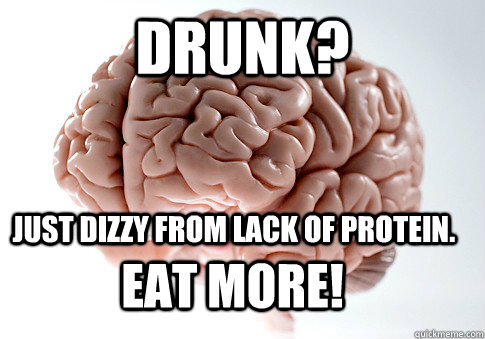 DRUNK?

JUST DIZZY FROM LACK OF PROTEIN.
EAT MORE!

quickmeme.com